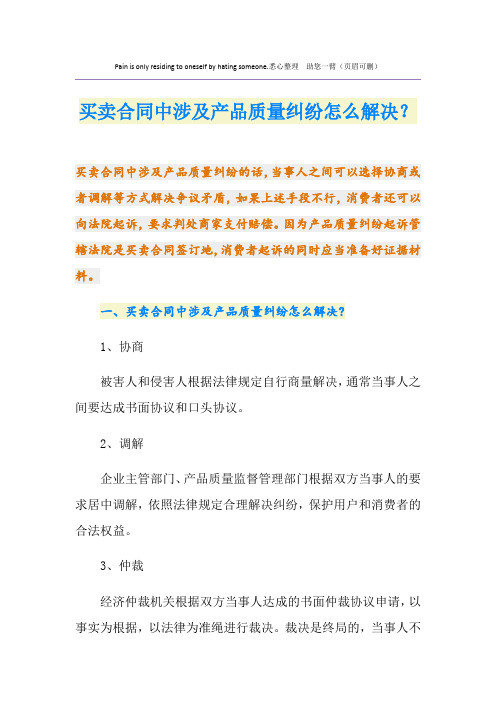 Pain is only residing to oneself by hating someone.悉心整理 助您一臂（页眉可删）

买卖合同中涉及产品质量纠纷怎么解决？

买卖合同中涉及产品质量纠纷的话，当事人之间可以选择协商或者调解等方式解决争议矛盾，如果上述手段不行，消费者还可以向法院起诉，要求判处商家支付赔偿。因为产品质量纠纷起诉管辖法院是买卖合同签订地，消费者起诉的同时应当准备好证据材料。

一、买卖合同中涉及产品质量纠纷怎么解决？

1、协商

被害人和侵害人根据法律规定自行商量解决，通常当事人之间要达成书面协议和口头协议。

2、调解

企业主管部门、产品质量监督管理部门根据双方当事人的要求居中调解，依照法律规定合理解决纠纷，保护用户和消费者的合法权益。

3、仲裁

经济仲裁机关根据双方当事人达成的书面仲裁协议申请，以事实为根据，以法律为准绳进行裁决。裁决是终局的，当事人不